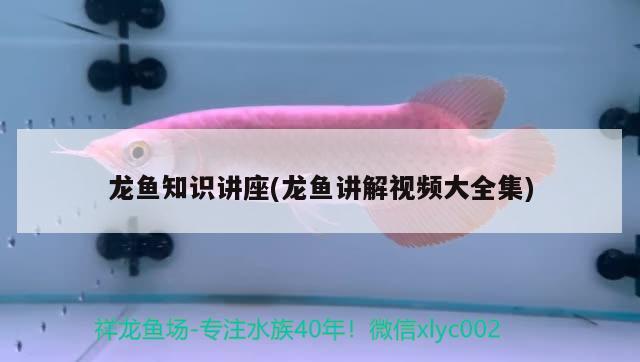 龙鱼知识讲座(龙鱼讲解视频大全集)

祥龙鱼场-专注水族40年！微信xlyc002